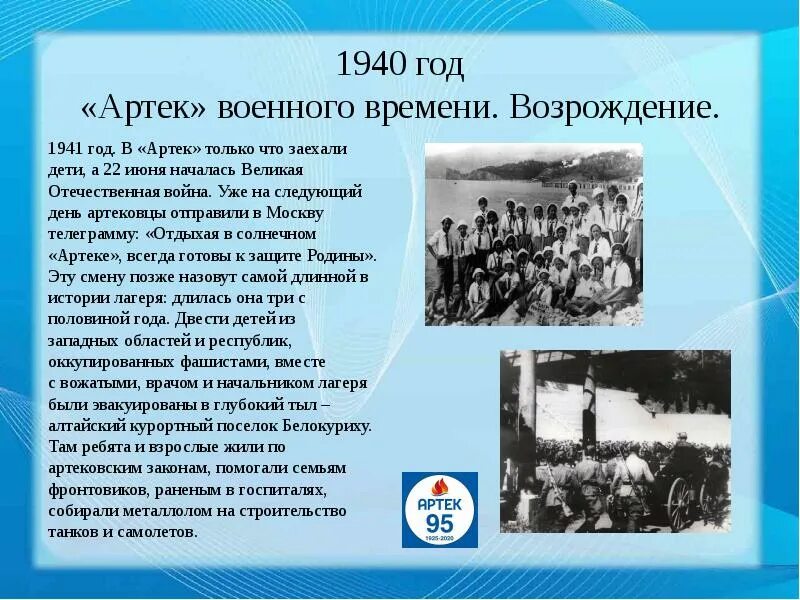 1940 год
«Артек» военного времени. Возрождение.

1941 год. В «Артек» только что заехали дети, а 22 июня началась Великая Отечественная война. Уже на следующий день артековцы отправили в Москву телеграмму: «Отдыхая в солнечном «Артеке», всегда готовы к защите Родины». Эту смену позже назовут самой длинной в истории лагеря: длилась она три с половиной года. Двести детей из западных областей и республик, оккупированных фашистами, вместе с вожатыми, врачом и начальником лагеря были эвакуированы в глубокий тыл – алтайский курортный поселок Белокуриху. Там ребята и взрослые жили по артековским законам, помогали семьям фронтовиков, раненым в госпиталях, собирали металлолом на строительство танков и самолетов.

АРТЕК
95
1925-2020